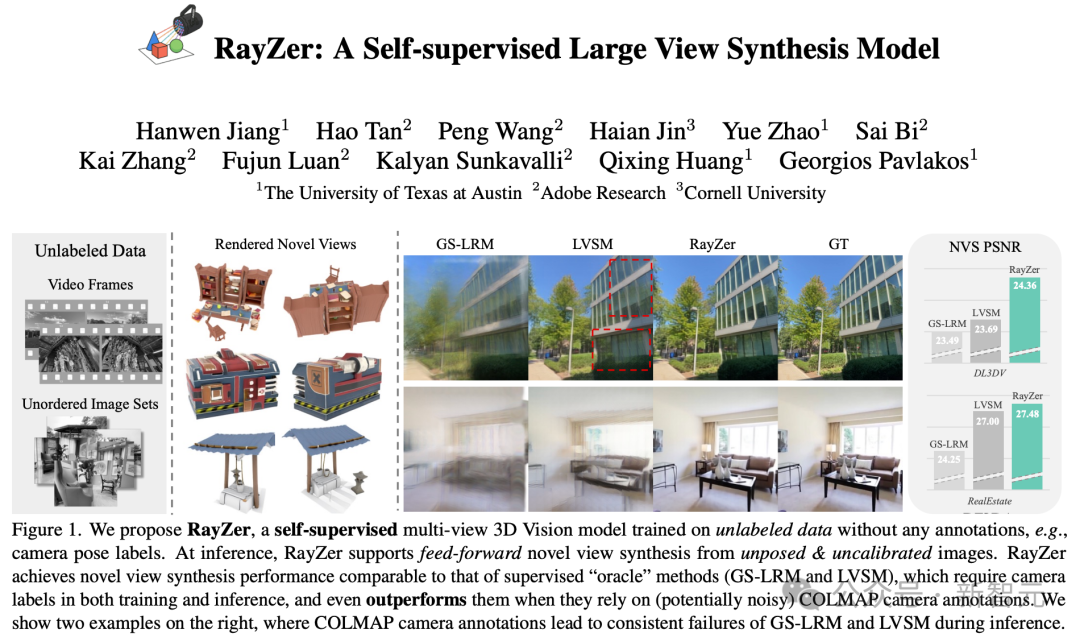 RayZer: A Self-supervised Large View Synthesis Model

Hanwen Jiang$^{1}$ Hao Tan$^{2}$ Peng Wang$^{2}$ Haian Jin$^{3}$ Yue Zhao$^{1}$ Sai Bi$^{2}$
Kai Zhang$^{2}$ Fujun Luan$^{2}$ Kalyan Sunkavalli$^{2}$ Qixing Huang$^{1}$ Georgios Pavlakos$^{1}$
$^{1}$The University of Texas at Austin $^{2}$Adobe Research $^{3}$Cornell University

Unlabeled Data

Video Frames

Unordered Image Sets

Rendered Novel Views

GS-LRM LVSM RayZer GT

NVS PSNR

GS-LRM
23.49
LVSM
23.69
RayZer
24.36
DL3DV

GS-LRM
24.25
LVSM
27.00
RayZer
27.48
RealEstate

Figure 1. We propose RayZer, a self-supervised multi-view 3D Vision model trained on unlabeled data without any annotations, e.g., camera pose labels. At inference, RayZer supports feed-forward novel view synthesis from unposed & uncalibrated images. RayZer achieves novel view synthesis performance comparable to that of supervised "oracle" methods (GS-LRM and LVSM), which require camera labels in both training and inference, and even outperforms them when they rely on (potentially noisy) COLMAP camera annotations. We show two examples on the right, where COLMAP camera annotations lead to consistent failures of GS-LRM and LVSM during inference.

公众号 · 新智元